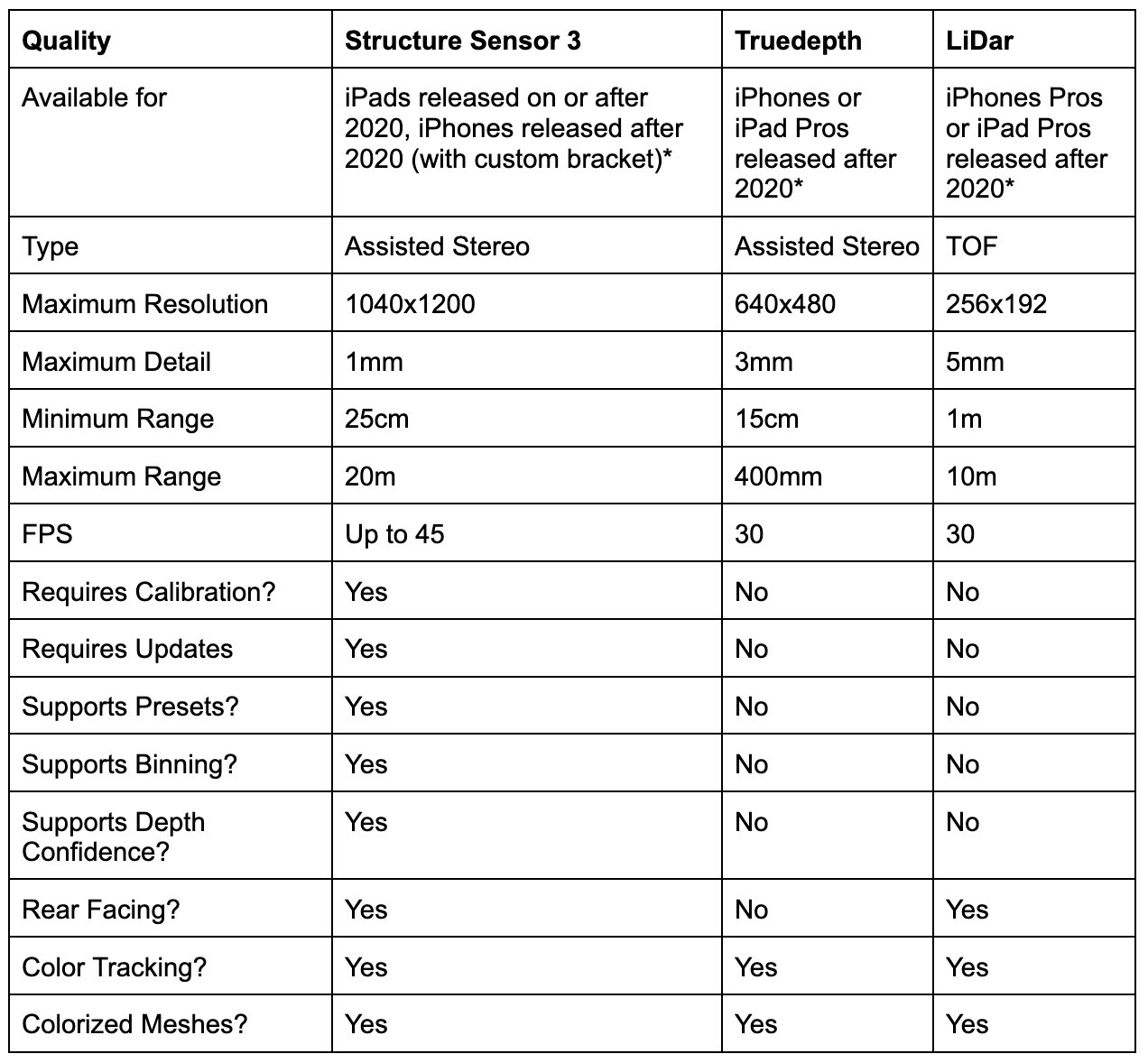 | Quality | Structure Sensor 3 | Truedepth | LiDar |
|---|---|---|---|
| Available for | iPads released on or after 2020, iPhones released after 2020 (with custom bracket)* | iPhones or iPad Pros released after 2020* | iPhones Pros or iPad Pros released after 2020* |
| Type | Assisted Stereo | Assisted Stereo | TOF |
| Maximum Resolution | 1040x1200 | 640x480 | 256x192 |
| Maximum Detail | 1mm | 3mm | 5mm |
| Minimum Range | 25cm | 15cm | 1m |
| Maximum Range | 20m | 400mm | 10m |
| FPS | Up to 45 | 30 | 30 |
| Requires Calibration? | Yes | No | No |
| Requires Updates | Yes | No | No |
| Supports Presets? | Yes | No | No |
| Supports Binning? | Yes | No | No |
| Supports Depth Confidence? | Yes | No | No |
| Rear Facing? | Yes | No | Yes |
| Color Tracking? | Yes | Yes | Yes |
| Colorized Meshes? | Yes | Yes | Yes |